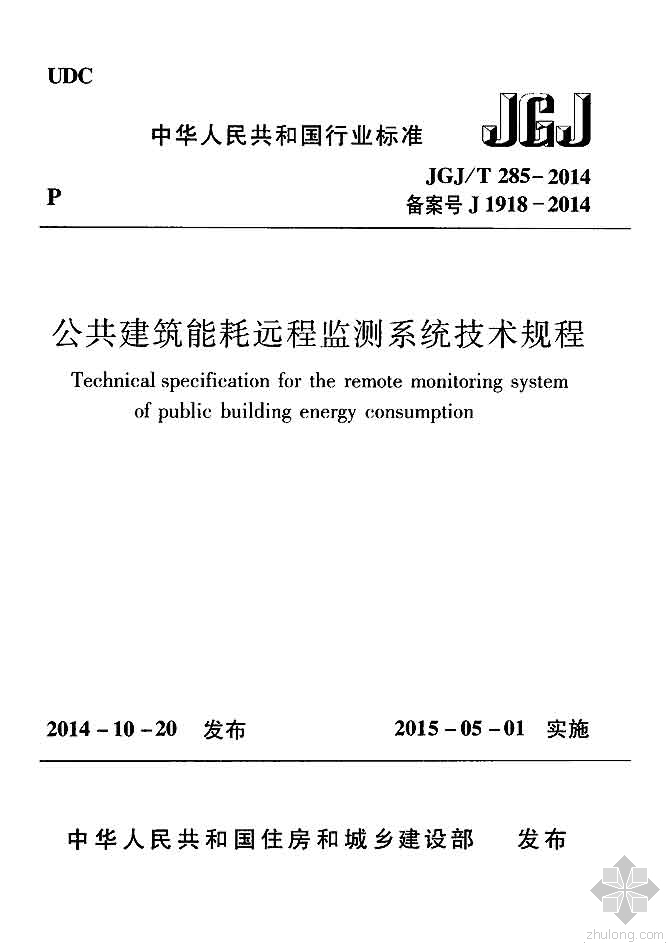 UDC

中华人民共和国行业标准 JGJ

P

JGJ/T 285-2014
备案号 J 1918-2014

公共建筑能耗远程监测系统技术规程

Technical specification for the remote monitoring system of public building energy consumption

2014-10-20 发布 2015-05-01 实施

中华人民共和国住房和城乡建设部 发布

zhulong.com